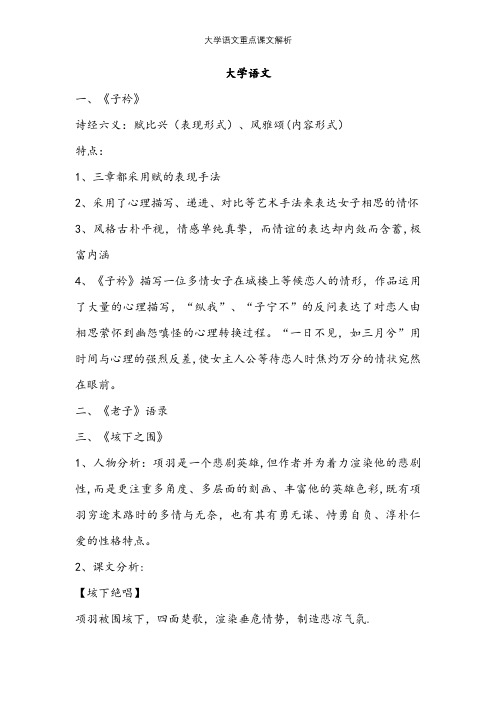 大学语文重点课文解析

大学语文

一、《子衿》

诗经六义：赋比兴（表现形式）、风雅颂(内容形式)

特点：

1、三章都采用赋的表现手法

2、采用了心理描写、递进、对比等艺术手法来表达女子相思的情怀

3、风格古朴平视，情感单纯真挚，而情谊的表达却内敛而含蓄，极富内涵

4、《子衿》描写一位多情女子在城楼上等候恋人的情形，作品运用了大量的心理描写，“纵我”、“子宁不”的反问表达了对恋人由相思萦怀到幽怨嗔怪的心理转换过程。“一日不见，如三月兮”用时间与心理的强烈反差，使女主人公等待恋人时焦灼万分的情状宛然在眼前。

二、《老子》语录

三、《垓下之围》

1、人物分析：项羽是一个悲剧英雄，但作者并为着力渲染他的悲剧性，而是更注重多角度、多层面的刻画、丰富他的英雄色彩，既有项羽穷途末路时的多情与无奈，也有其有勇无谋、恃勇自负、淳朴仁爱的性格特点。

2、课文分析：

【垓下绝唱】

项羽被围垓下，四面楚歌，渲染垂危情势，制造悲凉气氛.